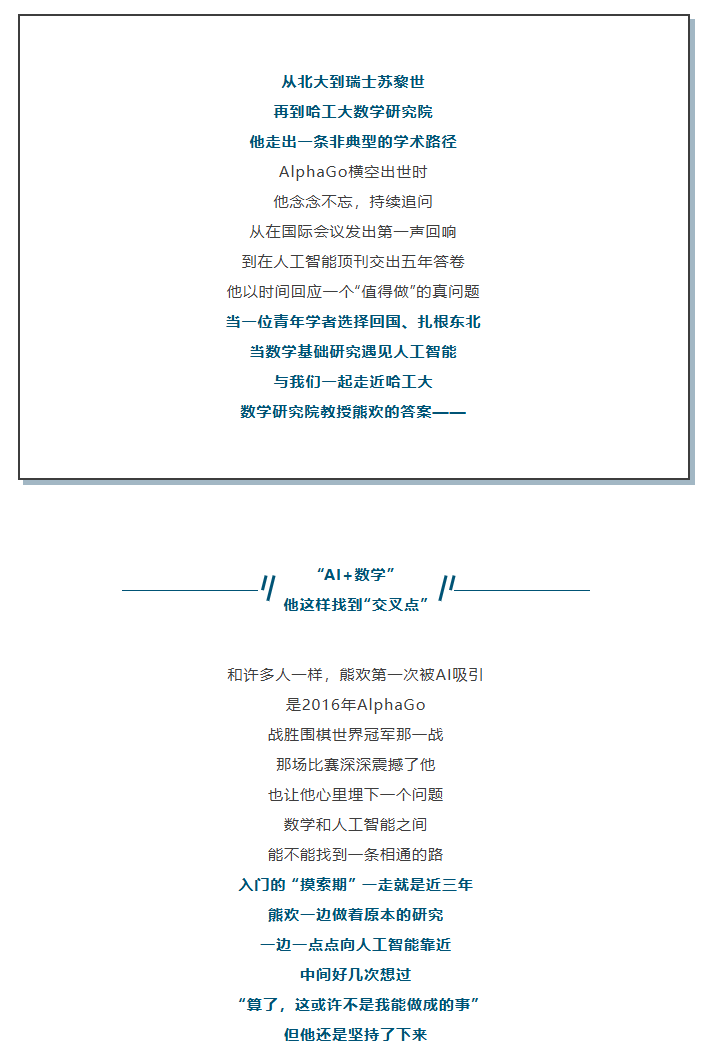 从北大到瑞士苏黎世
再到哈工大数学研究院
他走出一条非典型的学术路径
AlphaGo横空出世时
他念念不忘，持续追问
从在国际会议发出第一声回响
到在人工智能顶刊交出五年答卷
他以时间回应一个“值得做”的真问题
当一位青年学者选择回国、扎根东北
当数学基础研究遇见人工智能
与我们一起走近哈工大
数学研究院教授熊欢的答案——

“AI+数学”
他这样找到“交叉点”

和许多人一样，熊欢第一次被AI吸引
是2016年AlphaGo
战胜围棋世界冠军那一战
那场比赛深深震撼了他
也让他心里埋下一个问题
数学和人工智能之间
能不能找到一条相通的路
入门的“摸索期”一走就是近三年
熊欢一边做着原本的研究
一边一点点向人工智能靠近
中间好几次想过
“算了，这或许不是我能做成的事”
但他还是坚持了下来